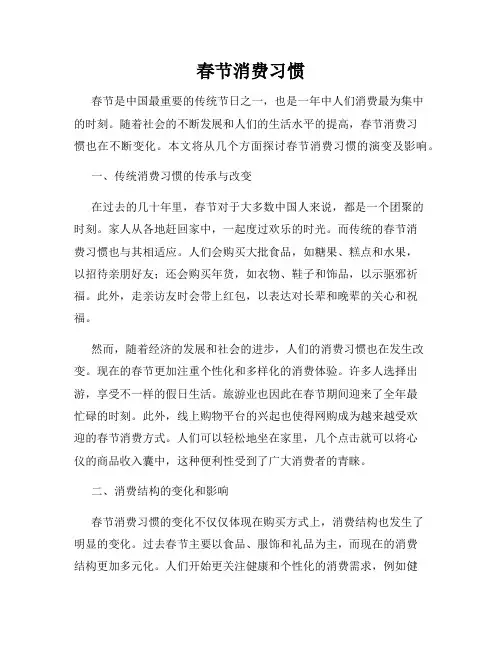 春节消费习惯

春节是中国最重要的传统节日之一，也是一年中人们消费最为集中的时刻。随着社会的不断发展和人们的生活水平的提高，春节消费习惯也在不断变化。本文将从几个方面探讨春节消费习惯的演变及影响。

一、传统消费习惯的传承与改变

在过去的几十年里，春节对于大多数中国人来说，都是一个团聚的时刻。家人从各地赶回家中，一起度过欢乐的时光。而传统的春节消费习惯也与其相适应。人们会购买大批食品，如糖果、糕点和水果，以招待亲朋好友；还会购买年货，如衣物、鞋子和饰品，以示驱邪祈福。此外，走亲访友时会带上红包，以表达对长辈和晚辈的关心和祝福。

然而，随着经济的发展和社会的进步，人们的消费习惯也在发生改变。现在的春节更加注重个性化和多样化的消费体验。许多人选择出游，享受不一样的假日生活。旅游业也因此在春节期间迎来了全年最忙碌的时刻。此外，线上购物平台的兴起也使得网购成为越来越受欢迎的春节消费方式。人们可以轻松地坐在家里，几个点击就可以将心仪的商品收入囊中，这种便利性受到了广大消费者的青睐。

二、消费结构的变化和影响

春节消费习惯的变化不仅仅体现在购买方式上，消费结构也发生了明显的变化。过去春节主要以食品、服饰和礼品为主，而现在的消费结构更加多元化。人们开始更关注健康和个性化的消费需求，例如健